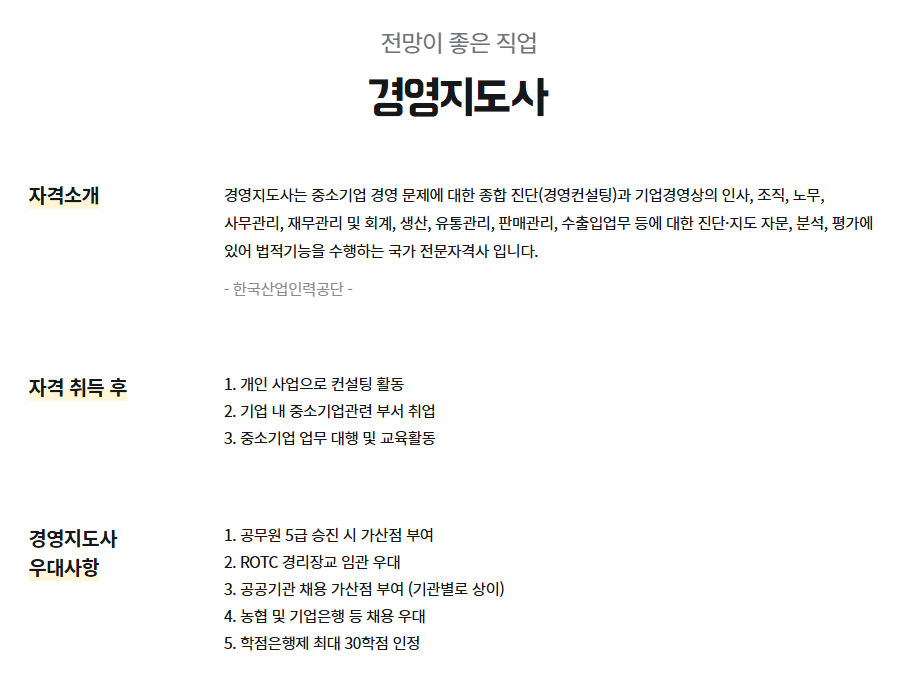 전망이 좋은 직업

경영지도사

자격소개

경영지도사는 중소기업 경영 문제에 대한 종합 진단(경영컨설팅)과 기업경영상의 인사, 조직, 노무, 사무관리, 재무관리 및 회계, 생산, 유통관리, 판매관리, 수출입업무 등에 대한 진단·지도 자문, 분석, 평가에 있어 법적기능을 수행하는 국가 전문자격사 입니다.

- 한국산업인력공단 -

자격 취득 후

1. 개인 사업으로 컨설팅 활동
2. 기업 내 중소기업관련 부서 취업
3. 중소기업 업무 대행 및 교육활동

경영지도사 우대사항

1. 공무원 5급 승진 시 가산점 부여
2. ROTC 경리장교 임관 우대
3. 공공기관 채용 가산점 부여 (기관별로 상이)
4. 농협 및 기업은행 등 채용 우대
5. 학점은행제 최대 30학점 인정